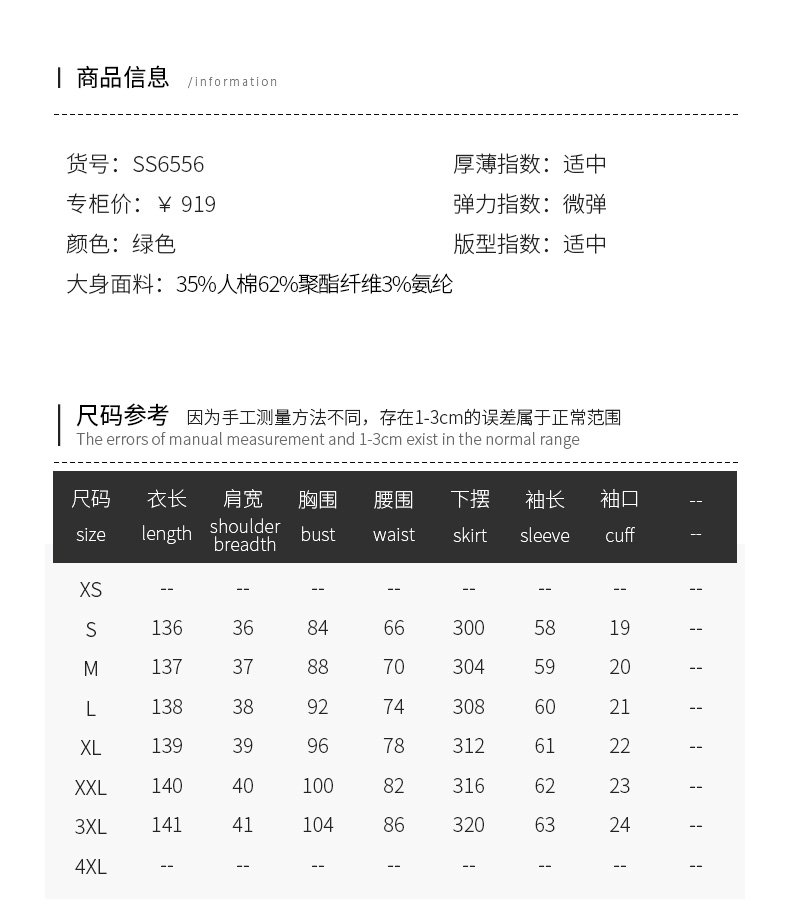 商品信息 /information

货号：SS6556
专柜价：￥ 919
颜色：绿色
大身面料：35%人棉62%聚酯纤维3%氨纶

厚薄指数：适中
弹力指数：微弹
版型指数：适中

尺码参考 因为手工测量方法不同，存在1-3cm的误差属于正常范围
The errors of manual measurement and 1-3cm exist in the normal range

| 尺码 size | 衣长 length | 肩宽 shoulder breadth | 胸围 bust | 腰围 waist | 下摆 skirt | 袖长 sleeve | 袖口 cuff | -- -- |
|---|---|---|---|---|---|---|---|---|
| XS | -- | -- | -- | -- | -- | -- | -- | -- |
| S | 136 | 36 | 84 | 66 | 300 | 58 | 19 | -- |
| M | 137 | 37 | 88 | 70 | 304 | 59 | 20 | -- |
| L | 138 | 38 | 92 | 74 | 308 | 60 | 21 | -- |
| XL | 139 | 39 | 96 | 78 | 312 | 61 | 22 | -- |
| XXL | 140 | 40 | 100 | 82 | 316 | 62 | 23 | -- |
| 3XL | 141 | 41 | 104 | 86 | 320 | 63 | 24 | -- |
| 4XL | -- | -- | -- | -- | -- | -- | -- | -- |